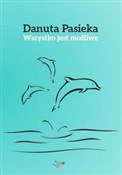 Danuta Pasieka
Wszystko jest możliwe